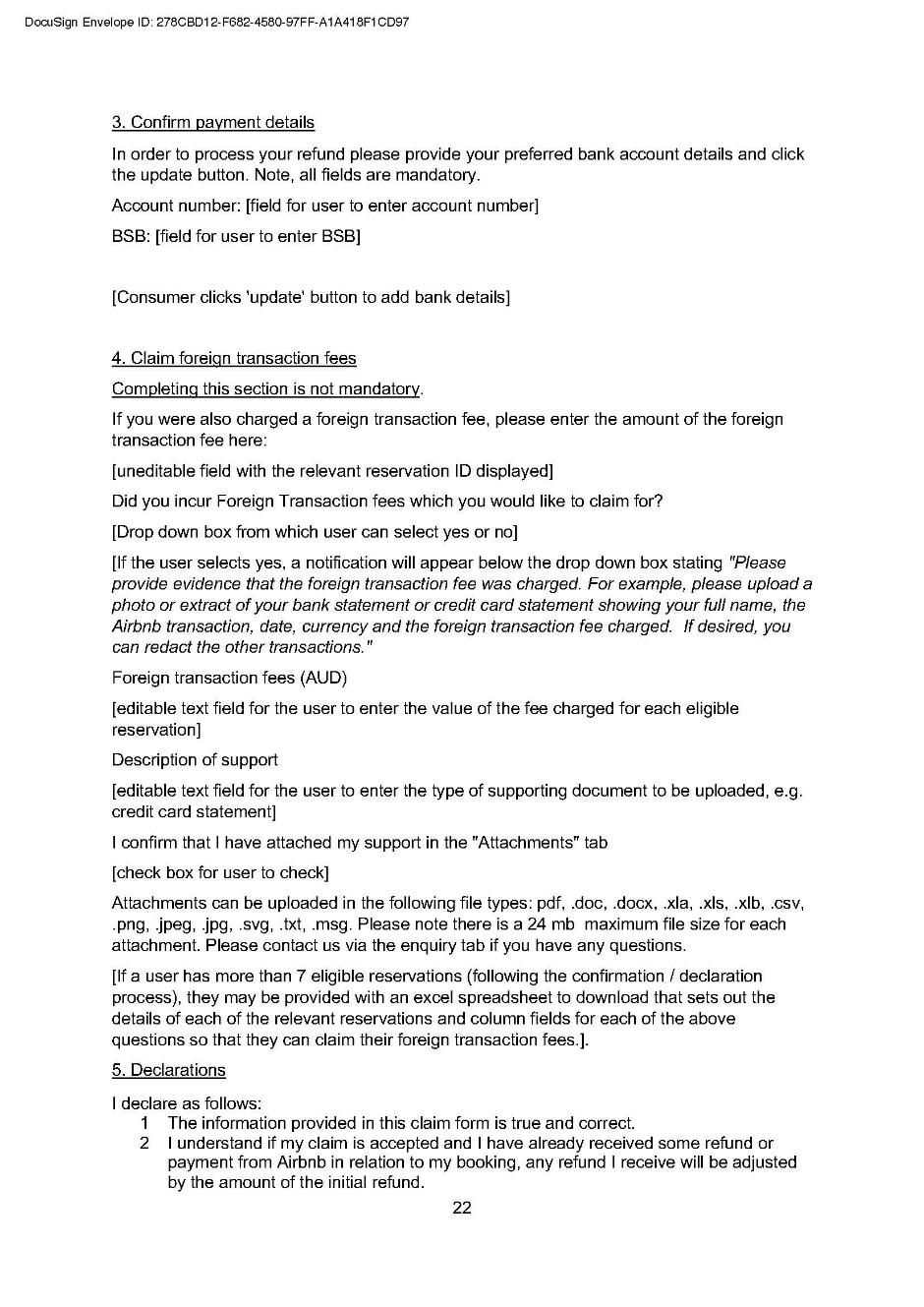 DocuSign Envelope ID: 278CBD12-F682-4580-97FF-A1A418F1CD97

3. Confirm payment details

In order to process your refund please provide your preferred bank account details and click the update button. Note, all fields are mandatory.

Account number: [field for user to enter account number]

BSB: [field for user to enter BSB]

[Consumer clicks 'update' button to add bank details]

4. Claim foreign transaction fees

Completing this section is not mandatory.

If you were also charged a foreign transaction fee, please enter the amount of the foreign transaction fee here:

[uneditable field with the relevant reservation ID displayed]

Did you incur Foreign Transaction fees which you would like to claim for?

[Drop down box from which user can select yes or no]

[If the user selects yes, a notification will appear below the drop down box stating "Please provide evidence that the foreign transaction fee was charged. For example, please upload a photo or extract of your bank statement or credit card statement showing your full name, the Airbnb transaction, date, currency and the foreign transaction fee charged. If desired, you can redact the other transactions."

Foreign transaction fees (AUD)

[editable text field for the user to enter the value of the fee charged for each eligible reservation]

Description of support

[editable text field for the user to enter the type of supporting document to be uploaded, e.g. credit card statement]

I confirm that I have attached my support in the "Attachments" tab

[check box for user to check]

Attachments can be uploaded in the following file types: pdf, .doc, .docx, .xla, .xls, .xlb, .csv, .png, .jpeg, .jpg, .svg, .txt, .msg. Please note there is a 24 mb maximum file size for each attachment. Please contact us via the enquiry tab if you have any questions.

[If a user has more than 7 eligible reservations (following the confirmation / declaration process), they may be provided with an excel spreadsheet to download that sets out the details of each of the relevant reservations and column fields for each of the above questions so that they can claim their foreign transaction fees.].

5. Declarations

I declare as follows:
1 The information provided in this claim form is true and correct.
2 I understand if my claim is accepted and I have already received some refund or payment from Airbnb in relation to my booking, any refund I receive will be adjusted by the amount of the initial refund.

22